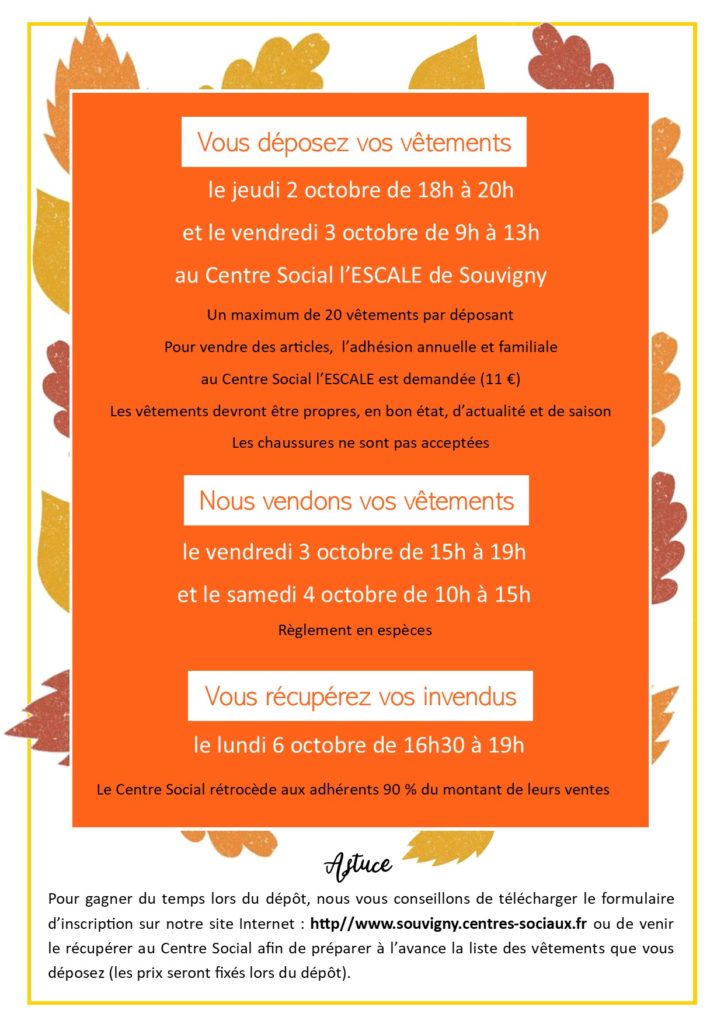 Vous déposez vos vêtements

le jeudi 2 octobre de 18h à 20h

et le vendredi 3 octobre de 9h à 13h

au Centre Social l'ESCALE de Souvigny

Un maximum de 20 vêtements par déposant

Pour vendre des articles, l'adhésion annuelle et familiale

au Centre Social l'ESCALE est demandée (11 €)

Les vêtements devront être propres, en bon état, d'actualité et de saison

Les chaussures ne sont pas acceptées

Nous vendons vos vêtements

le vendredi 3 octobre de 15h à 19h

et le samedi 4 octobre de 10h à 15h

Règlement en espèces

Vous récupérez vos invendus

le lundi 6 octobre de 16h30 à 19h

Le Centre Social rétrocède aux adhérents 90 % du montant de leurs ventes

Astuce

Pour gagner du temps lors du dépôt, nous vous conseillons de télécharger le formulaire d'inscription sur notre site Internet : http//www.souvigny.centres-sociaux.fr ou de venir le récupérer au Centre Social afin de préparer à l'avance la liste des vêtements que vous déposez (les prix seront fixés lors du dépôt).